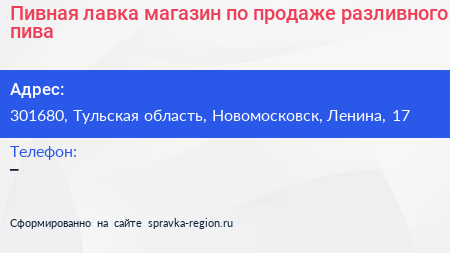 Пивная лавка магазин по продаже разливного пива

Адрес:
301680, Тульская область, Новомосковск, Ленина, 17

Телефон:
–

Сформированно на сайте spravka-region.ru